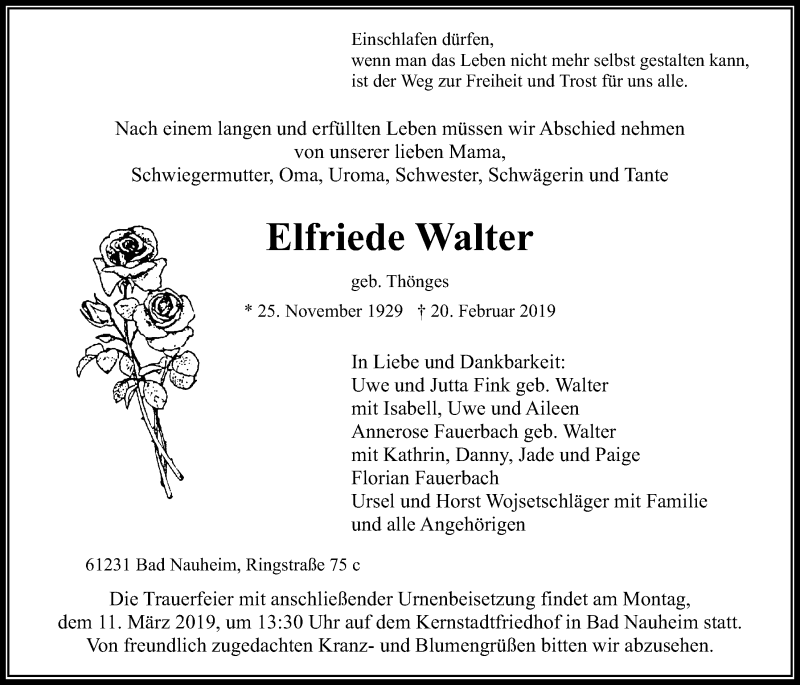 Einschlafen dürfen,
wenn man das Leben nicht mehr selbst gestalten kann,
ist der Weg zur Freiheit und Trost für uns alle.

Nach einem langen und erfüllten Leben müssen wir Abschied nehmen
von unserer lieben Mama,
Schwiegermutter, Oma, Uroma, Schwester, Schwägerin und Tante

Elfriede Walter

geb. Thönges

* 25. November 1929 † 20. Februar 2019

In Liebe und Dankbarkeit:
Uwe und Jutta Fink geb. Walter
mit Isabell, Uwe und Aileen
Annerose Fauerbach geb. Walter
mit Kathrin, Danny, Jade und Paige
Florian Fauerbach
Ursel und Horst Wojsetschläger mit Familie
und alle Angehörigen

61231 Bad Nauheim, Ringstraße 75 c

Die Trauerfeier mit anschließender Urnenbeisetzung findet am Montag, dem 11. März 2019, um 13:30 Uhr auf dem Kernstadtfriedhof in Bad Nauheim statt.
Von freundlich zugedachten Kranz- und Blumengrüßen bitten wir abzusehen.